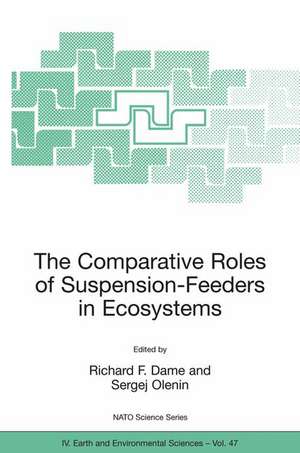 The Comparative Roles of Suspension-Feeders in Ecosystems

Edited by

Richard F. Dame and Sergej Olenin

NATO Science Series

IV. Earth and Environmental Sciences – Vol. 47